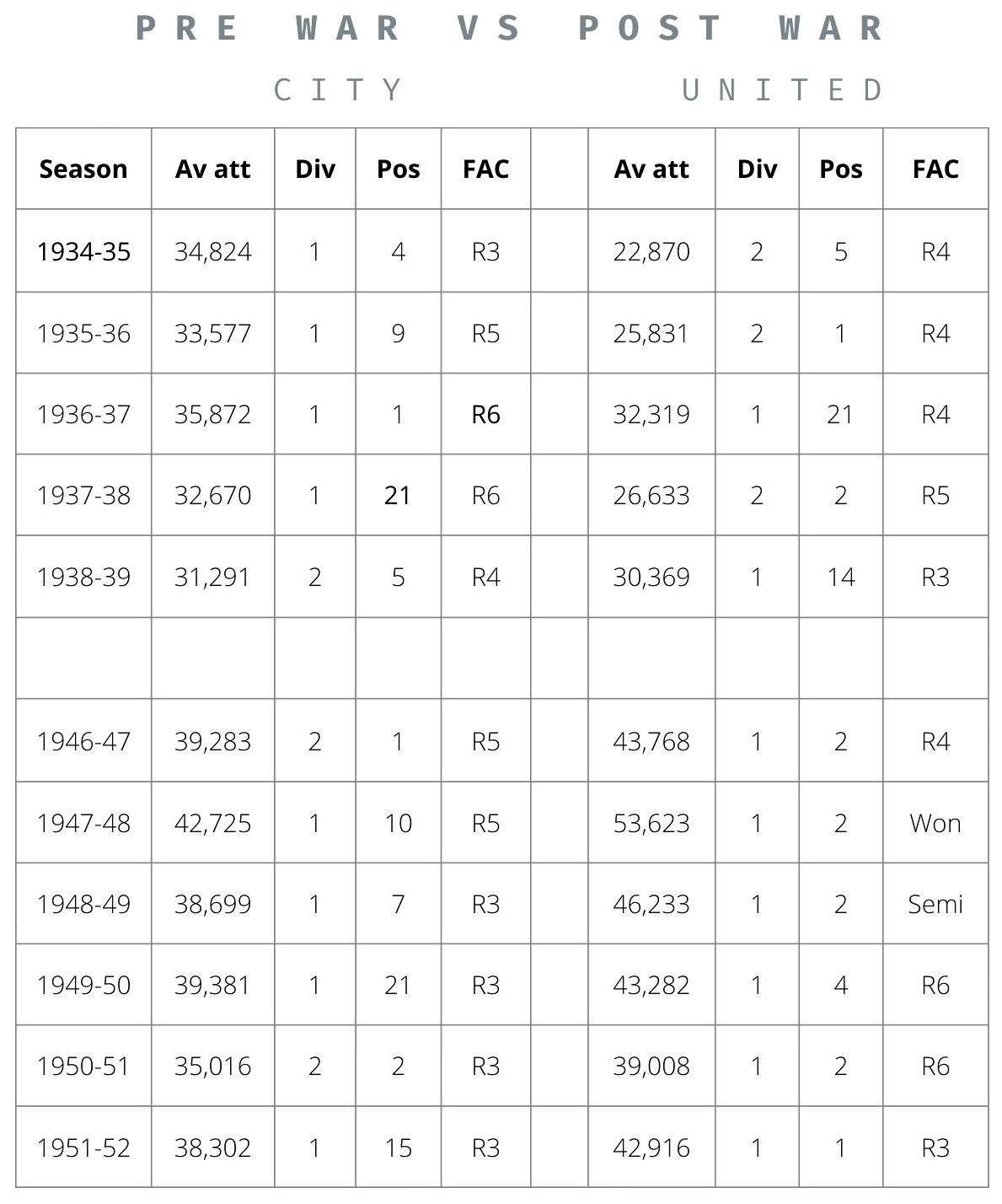 PRE WAR VS POST WAR

CITY UNITED

| Season | Av att | Div | Pos | FAC | | Av att | Div | Pos | FAC |
|---|---|---|---|---|---|---|---|---|---|
| 1934-35 | 34,824 | 1 | 4 | R3 | | 22,870 | 2 | 5 | R4 |
| 1935-36 | 33,577 | 1 | 9 | R5 | | 25,831 | 2 | 1 | R4 |
| 1936-37 | 35,872 | 1 | 1 | R6 | | 32,319 | 1 | 21 | R4 |
| 1937-38 | 32,670 | 1 | 21 | R6 | | 26,633 | 2 | 2 | R5 |
| 1938-39 | 31,291 | 2 | 5 | R4 | | 30,369 | 1 | 14 | R3 |
| | | | | | | | | | |
| 1946-47 | 39,283 | 2 | 1 | R5 | | 43,768 | 1 | 2 | R4 |
| 1947-48 | 42,725 | 1 | 10 | R5 | | 53,623 | 1 | 2 | Won |
| 1948-49 | 38,699 | 1 | 7 | R3 | | 46,233 | 1 | 2 | Semi |
| 1949-50 | 39,381 | 1 | 21 | R3 | | 43,282 | 1 | 4 | R6 |
| 1950-51 | 35,016 | 2 | 2 | R3 | | 39,008 | 1 | 2 | R6 |
| 1951-52 | 38,302 | 1 | 15 | R3 | | 42,916 | 1 | 1 | R3 |